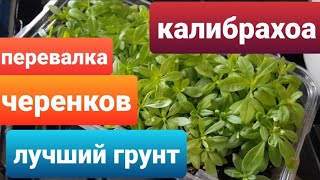 калибрахоа

перевалка

черенков

лучший грунт